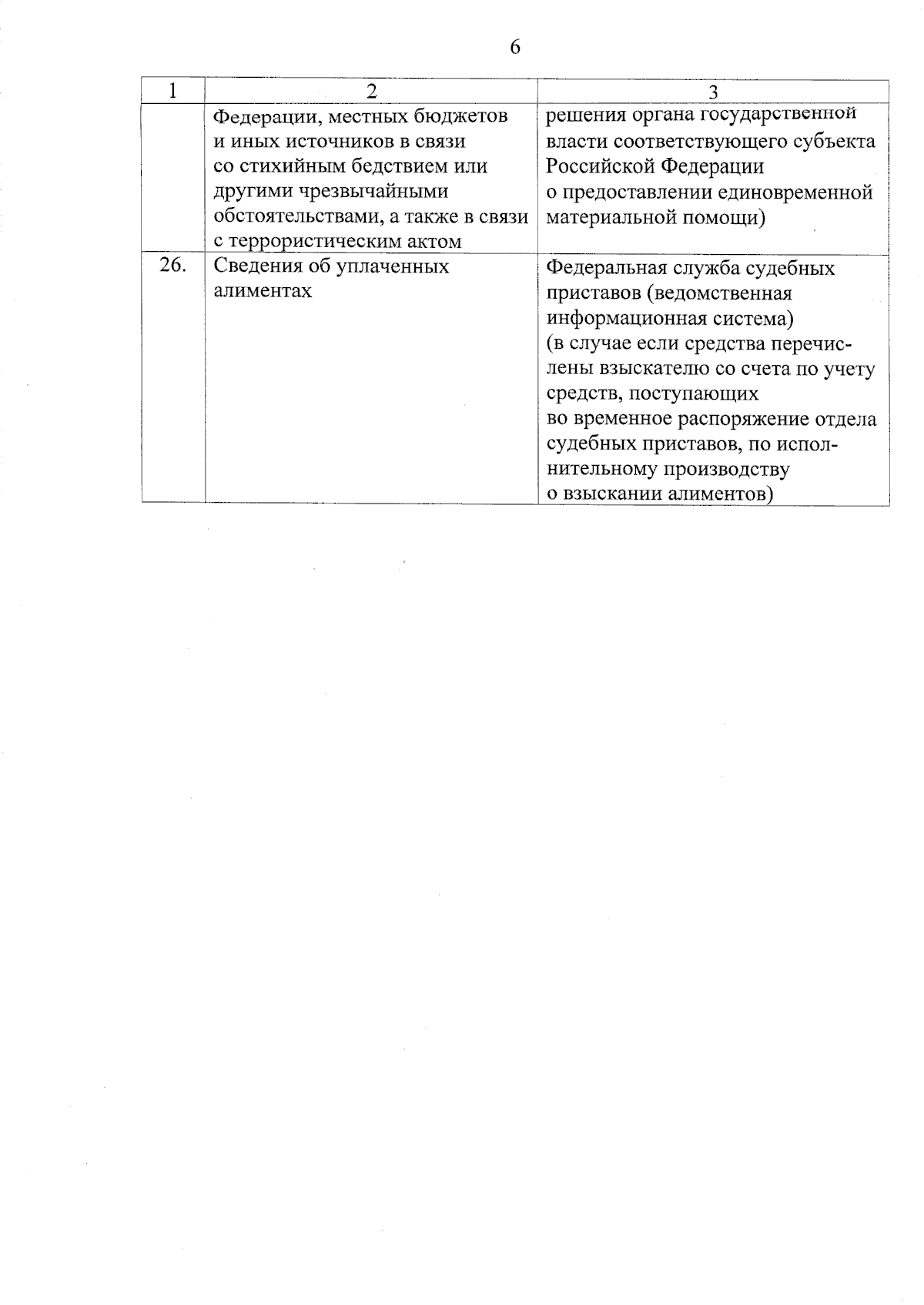 6

| 1 | 2 | 3 |
|---|---|---|
| | Федерации, местных бюджетов и иных источников в связи со стихийным бедствием или другими чрезвычайными обстоятельствами, а также в связи с террористическим актом | решения органа государственной власти соответствующего субъекта Российской Федерации о предоставлении единовременной материальной помощи) |
| 26. | Сведения об уплаченных алиментах | Федеральная служба судебных приставов (ведомственная информационная система) (в случае если средства перечислены взыскателю со счета по учету средств, поступающих во временное распоряжение отдела судебных приставов, по исполнительному производству о взыскании алиментов) |